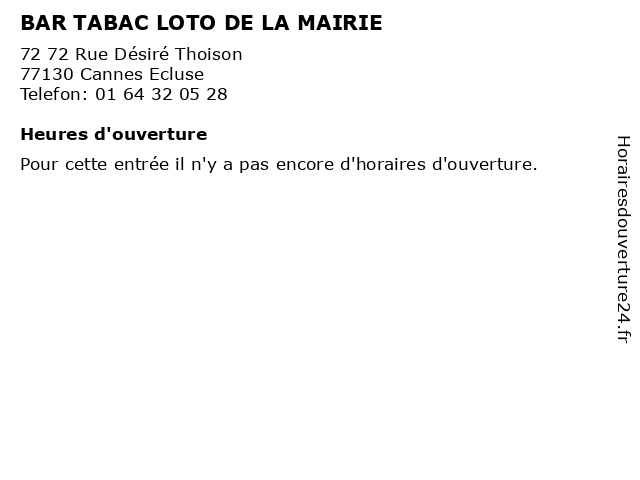 BAR TABAC LOTO DE LA MAIRIE

72 72 Rue Désiré Thoison
77130 Cannes Ecluse
Telefon: 01 64 32 05 28

Heures d'ouverture

Pour cette entrée il n'y a pas encore d'horaires d'ouverture.

Horairesdouverture24.fr